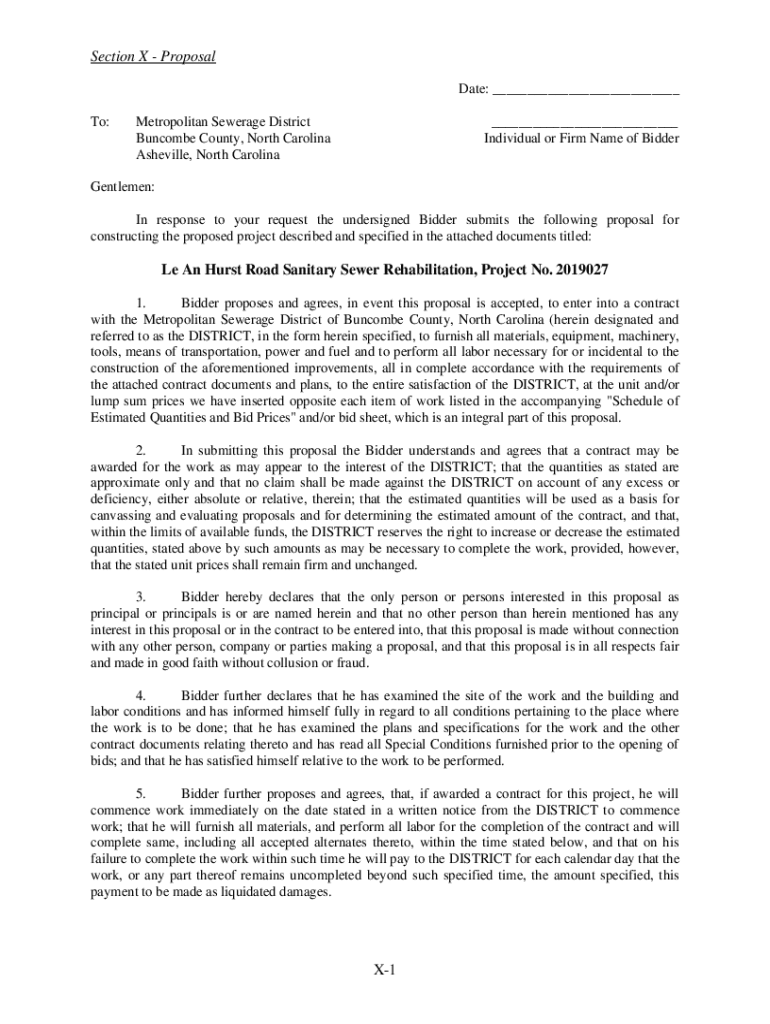 Section X - Proposal

Date: ___________________________

To: Metropolitan Sewerage District
Buncombe County, North Carolina
Asheville, North Carolina

___________________________
Individual or Firm Name of Bidder

Gentlemen:

In response to your request the undersigned Bidder submits the following proposal for constructing the proposed project described and specified in the attached documents titled:

Le An Hurst Road Sanitary Sewer Rehabilitation, Project No. 2019027

1. Bidder proposes and agrees, in event this proposal is accepted, to enter into a contract with the Metropolitan Sewerage District of Buncombe County, North Carolina (herein designated and referred to as the DISTRICT, in the form herein specified, to furnish all materials, equipment, machinery, tools, means of transportation, power and fuel and to perform all labor necessary for or incidental to the construction of the aforementioned improvements, all in complete accordance with the requirements of the attached contract documents and plans, to the entire satisfaction of the DISTRICT, at the unit and/or lump sum prices we have inserted opposite each item of work listed in the accompanying "Schedule of Estimated Quantities and Bid Prices" and/or bid sheet, which is an integral part of this proposal.

2. In submitting this proposal the Bidder understands and agrees that a contract may be awarded for the work as may appear to the interest of the DISTRICT; that the quantities as stated are approximate only and that no claim shall be made against the DISTRICT on account of any excess or deficiency, either absolute or relative, therein; that the estimated quantities will be used as a basis for canvassing and evaluating proposals and for determining the estimated amount of the contract, and that, within the limits of available funds, the DISTRICT reserves the right to increase or decrease the estimated quantities, stated above by such amounts as may be necessary to complete the work, provided, however, that the stated unit prices shall remain firm and unchanged.

3. Bidder hereby declares that the only person or persons interested in this proposal as principal or principals is or are named herein and that no other person than herein mentioned has any interest in this proposal or in the contract to be entered into, that this proposal is made without connection with any other person, company or parties making a proposal, and that this proposal is in all respects fair and made in good faith without collusion or fraud.

4. Bidder further declares that he has examined the site of the work and the building and labor conditions and has informed himself fully in regard to all conditions pertaining to the place where the work is to be done; that he has examined the plans and specifications for the work and the other contract documents relating thereto and has read all Special Conditions furnished prior to the opening of bids; and that he has satisfied himself relative to the work to be performed.

5. Bidder further proposes and agrees, that, if awarded a contract for this project, he will commence work immediately on the date stated in a written notice from the DISTRICT to commence work; that he will furnish all materials, and perform all labor for the completion of the contract and will complete same, including all accepted alternates thereto, within the time stated below, and that on his failure to complete the work within such time he will pay to the DISTRICT for each calendar day that the work, or any part thereof remains uncompleted beyond such specified time, the amount specified, this payment to be made as liquidated damages.

X-1